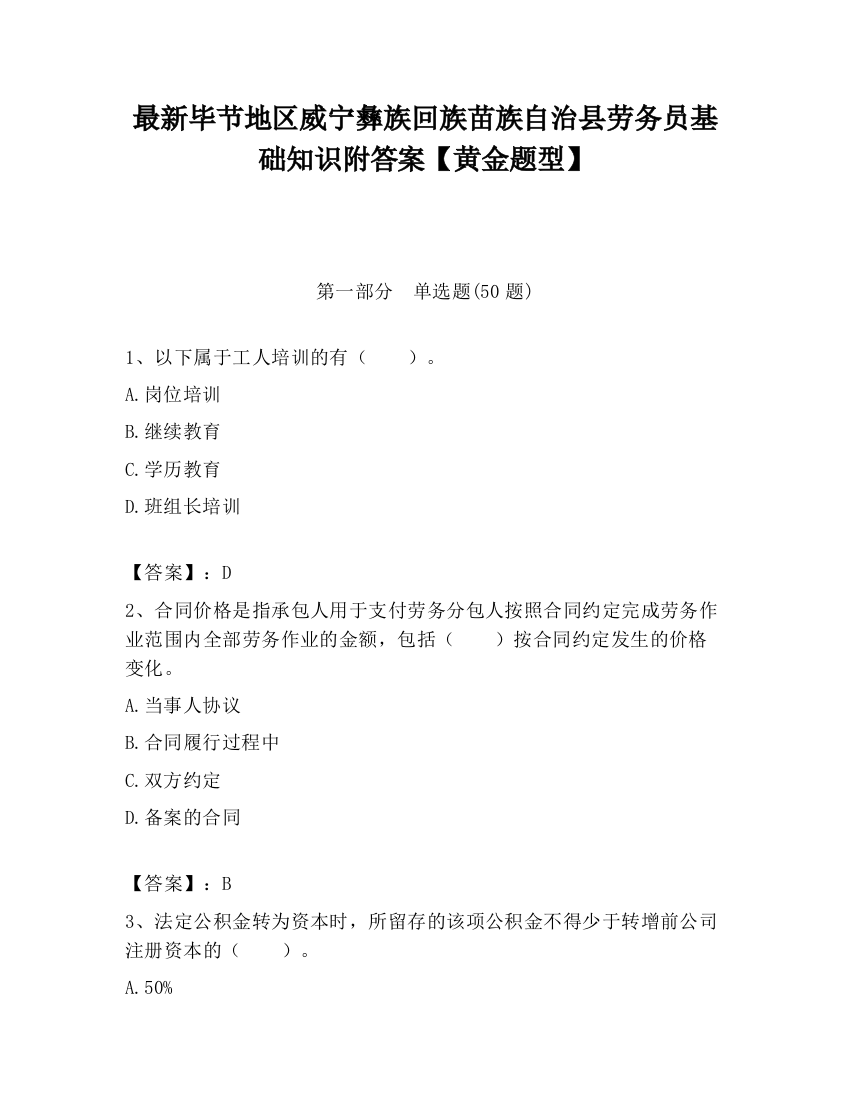 最新毕节地区威宁彝族回族苗族自治县劳务员基础知识附答案【黄金题型】

第一部分　单选题(50 题)

1、以下属于工人培训的有（　　）。

A.岗位培训

B.继续教育

C.学历教育

D.班组长培训

【答案】：D

2、合同价格是指承包人用于支付劳务分包人按照合同约定完成劳务作业范围内全部劳务作业的金额，包括（　　）按合同约定发生的价格变化。

A.当事人协议

B.合同履行过程中

C.双方约定

D.备案的合同

【答案】：B

3、法定公积金转为资本时，所留存的该项公积金不得少于转增前公司注册资本的（　　）。

A.50%